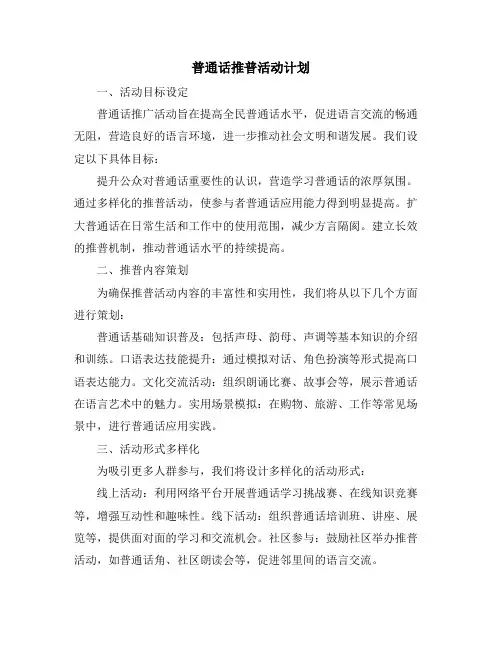 普通话推普活动计划

一、活动目标设定

普通话推广活动旨在提高全民普通话水平，促进语言交流的畅通无阻，营造良好的语言环境，进一步推动社会文明和谐发展。我们设定以下具体目标：

提升公众对普通话重要性的认识，营造学习普通话的浓厚氛围。通过多样化的推普活动，使参与者普通话应用能力得到明显提高。扩大普通话在日常生活和工作中的使用范围，减少方言隔阂。建立长效的推普机制，推动普通话水平的持续提高。

二、推普内容策划

为确保推普活动内容的丰富性和实用性，我们将从以下几个方面进行策划：

普通话基础知识普及：包括声母、韵母、声调等基本知识的介绍和训练。口语表达技能提升：通过模拟对话、角色扮演等形式提高口语表达能力。文化交流活动：组织朗诵比赛、故事会等，展示普通话在语言艺术中的魅力。实用场景模拟：在购物、旅游、工作等常见场景中，进行普通话应用实践。

三、活动形式多样化

为吸引更多人群参与，我们将设计多样化的活动形式：

线上活动：利用网络平台开展普通话学习挑战赛、在线知识竞赛等，增强互动性和趣味性。线下活动：组织普通话培训班、讲座、展览等，提供面对面的学习和交流机会。社区参与：鼓励社区举办推普活动，如普通话角、社区朗读会等，促进邻里间的语言交流。